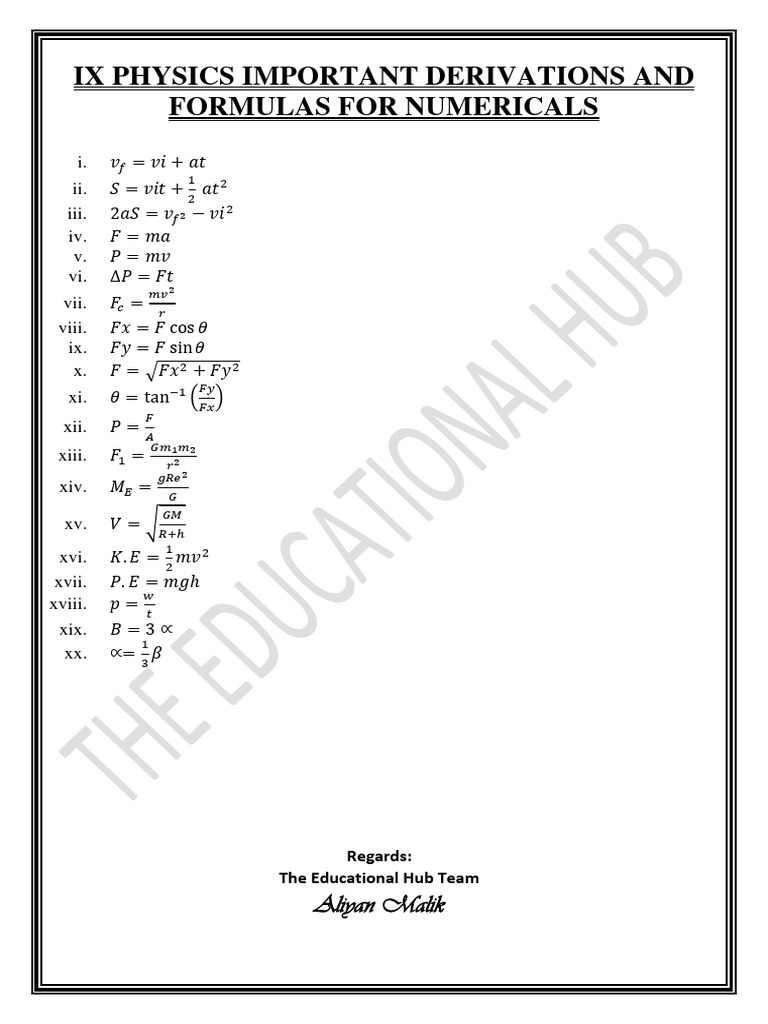 IX PHYSICS IMPORTANT DERIVATIONS AND FORMULAS FOR NUMERICALS

i. $v_f = vi + at$
ii. $S = vit + \frac{1}{2}at^2$
iii. $2aS = v_{f^2} - vi^2$
iv. $F = ma$
v. $P = mv$
vi. $\Delta P = Ft$
vii. $F_c = \frac{mv^2}{r}$
viii. $Fx = F\cos\theta$
ix. $Fy = F\sin\theta$
x. $F = \sqrt{Fx^2 + Fy^2}$
xi. $\theta = \tan^{-1}\left(\frac{Fy}{Fx}\right)$
xii. $P = \frac{F}{A}$
xiii. $F_1 = \frac{Gm_1m_2}{r^2}$
xiv. $M_E = \frac{gRe^2}{G}$
xv. $V = \sqrt{\frac{GM}{R+h}}$
xvi. $K.E = \frac{1}{2}mv^2$
xvii. $P.E = mgh$
xviii. $p = \frac{w}{t}$
xix. $B = 3\propto$
xx. $\propto = \frac{1}{3}\beta$

THE EDUCATIONAL HUB

Regards:
The Educational Hub Team
Aliyan Malik